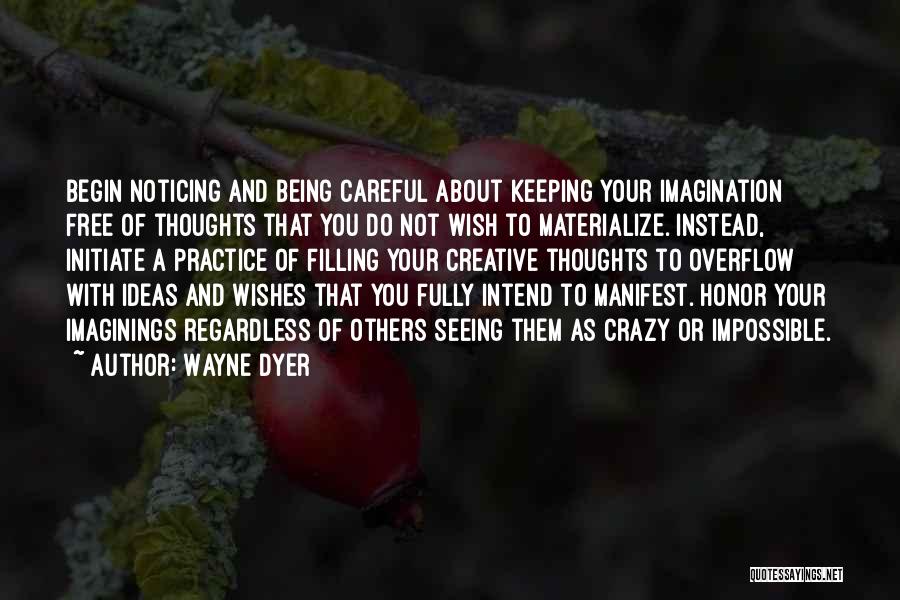 BEGIN NOTICING AND BEING CAREFUL ABOUT KEEPING YOUR IMAGINATION FREE OF THOUGHTS THAT YOU DO NOT WISH TO MATERIALIZE. INSTEAD, INITIATE A PRACTICE OF FILLING YOUR CREATIVE THOUGHTS TO OVERFLOW WITH IDEAS AND WISHES THAT YOU FULLY INTEND TO MANIFEST. HONOR YOUR IMAGININGS REGARDLESS OF OTHERS SEEING THEM AS CRAZY OR IMPOSSIBLE.
~ AUTHOR: WAYNE DYER

QUOTESSAYINGS.NET